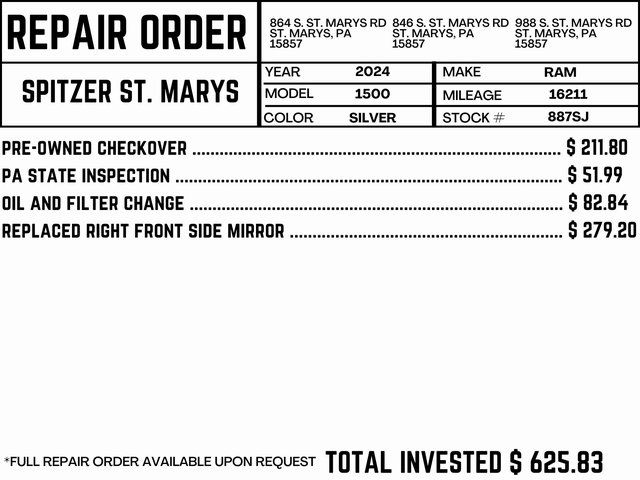 REPAIR ORDER

864 S. ST. MARYS RD
ST. MARYS, PA
15857

846 S. ST. MARYS RD
ST. MARYS, PA
15857

988 S. ST. MARYS RD
ST. MARYS, PA
15857

SPITZER ST. MARYS

YEAR 2024
MODEL 1500
COLOR SILVER

MAKE RAM
MILEAGE 16211
STOCK # 887SJ

PRE-OWNED CHECKOVER $ 211.80
PA STATE INSPECTION $ 51.99
OIL AND FILTER CHANGE $ 82.84
REPLACED RIGHT FRONT SIDE MIRROR $ 279.20

*FULL REPAIR ORDER AVAILABLE UPON REQUEST TOTAL INVESTED $ 625.83